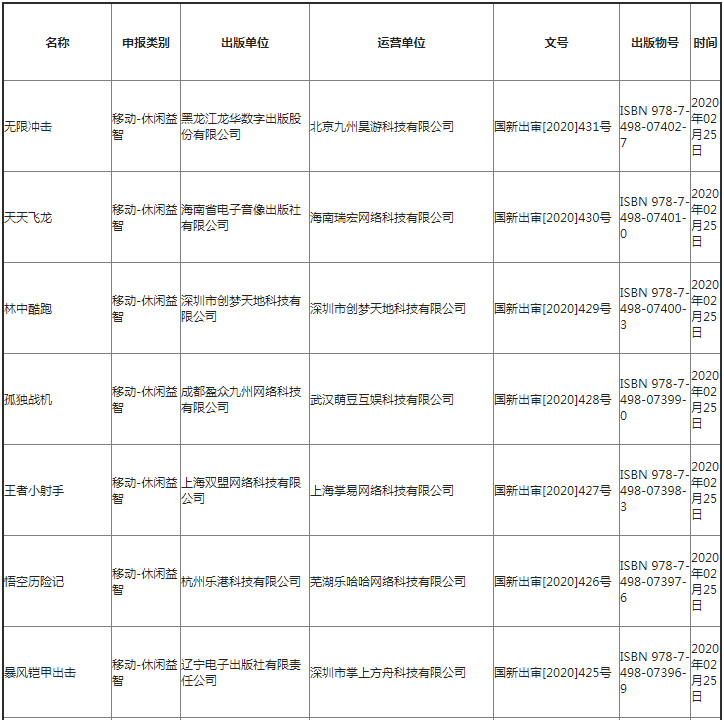 | 名称 | 申报类别 | 出版单位 | 运营单位 | 文号 | 出版物号 | 时间 |
|---|---|---|---|---|---|---|
| 无限冲击 | 移动-休闲益智 | 黑龙江龙华数字出版股份有限公司 | 北京九州昊游科技有限公司 | 国新出审[2020]431号 | ISBN 978-7-498-07402-7 | 2020年02月25日 |
| 天天飞龙 | 移动-休闲益智 | 海南省电子音像出版社有限公司 | 海南瑞宏网络科技有限公司 | 国新出审[2020]430号 | ISBN 978-7-498-07401-0 | 2020年02月25日 |
| 林中酷跑 | 移动-休闲益智 | 深圳市创梦天地科技有限公司 | 深圳市创梦天地科技有限公司 | 国新出审[2020]429号 | ISBN 978-7-498-07400-3 | 2020年02月25日 |
| 孤独战机 | 移动-休闲益智 | 成都盈众九州网络科技有限公司 | 武汉萌豆互娱科技有限公司 | 国新出审[2020]428号 | ISBN 978-7-498-07399-0 | 2020年02月25日 |
| 王者小射手 | 移动-休闲益智 | 上海双盟网络科技有限公司 | 上海掌易网络科技有限公司 | 国新出审[2020]427号 | ISBN 978-7-498-07398-3 | 2020年02月25日 |
| 悟空历险记 | 移动-休闲益智 | 杭州乐港科技有限公司 | 芜湖乐哈哈网络科技有限公司 | 国新出审[2020]426号 | ISBN 978-7-498-07397-6 | 2020年02月25日 |
| 暴风铠甲出击 | 移动-休闲益智 | 辽宁电子出版社有限责任公司 | 深圳市掌上方舟科技有限公司 | 国新出审[2020]425号 | ISBN 978-7-498-07396-9 | 2020年02月25日 |